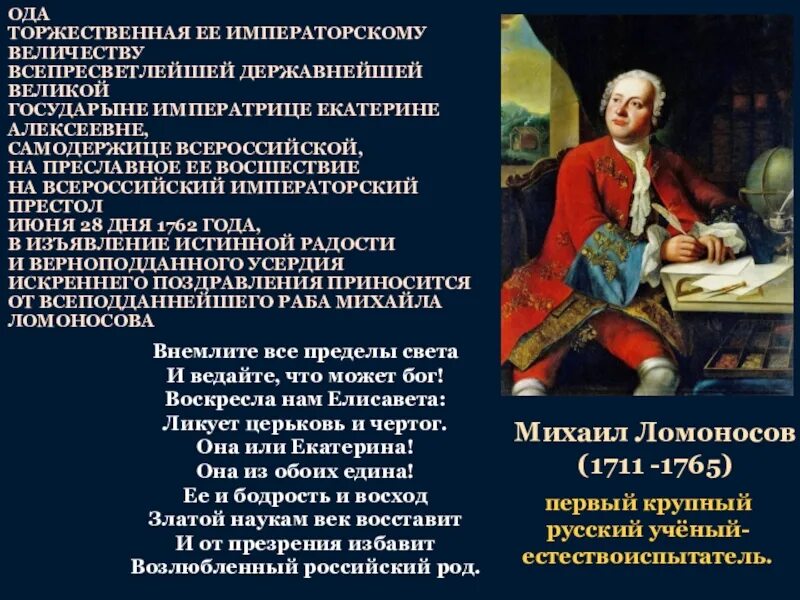 ОДА
ТОРЖЕСТВЕННАЯ ЕЕ ИМПЕРАТОРСКОМУ ВЕЛИЧЕСТВУ
ВСЕПРЕСВЕТЛЕЙШЕЙ ДЕРЖАВНЕЙШЕЙ ВЕЛИКОЙ
ГОСУДАРЫНЕ ИМПЕРАТРИЦЕ ЕКАТЕРИНЕ АЛЕКСЕЕВНЕ,
САМОДЕРЖИЦЕ ВСЕРОССИЙСКОЙ,
НА ПРЕСЛАВНОЕ ЕЕ ВОСШЕСТВИЕ
НА ВСЕРОССИЙСКИЙ ИМПЕРАТОРСКИЙ ПРЕСТОЛ
ИЮНЯ 28 ДНЯ 1762 ГОДА,
В ИЗЪЯВЛЕНИЕ ИСТИННОЙ РАДОСТИ
И ВЕРНОПОДДАННОГО УСЕРДИЯ
ИСКРЕННЕГО ПОЗДРАВЛЕНИЯ ПРИНОСИТСЯ
ОТ ВСЕПОДДАННЕЙШЕГО РАБА МИХАЙЛА ЛОМОНОСОВА

Внемлите все пределы света
И ведайте, что может бог!
Воскресла нам Елисавета:
Ликует церьковь и чертог.
Она или Екатерина!
Она из обоих едина!
Ее и бодрость и восход
Златой наукам век восставит
И от презрения избавит
Возлюбленный российский род.

Михаил Ломоносов
(1711 -1765)
первый крупный русский учёный-естествоиспытатель.